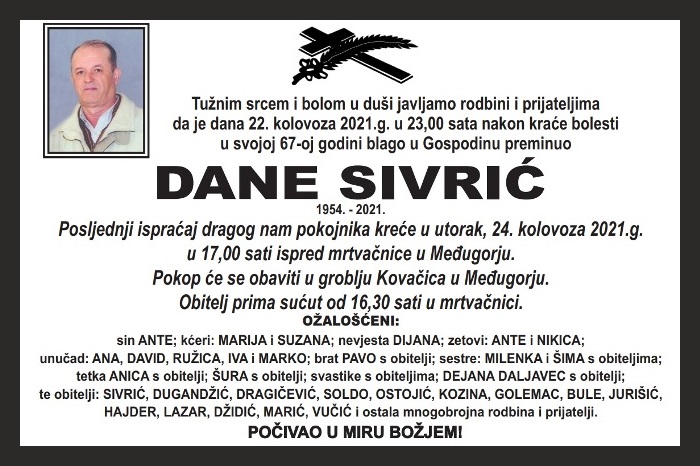 Tužnim srcem i bolom u duši javljamo rodbini i prijateljima da je dana 22. kolovoza 2021.g. u 23,00 sata nakon kraće bolesti u svojoj 67-oj godini blago u Gospodinu preminuo

DANE SIVRIĆ

1954. - 2021.

Posljednji ispraćaj dragog nam pokojnika kreće u utorak, 24. kolovoza 2021.g. u 17,00 sati ispred mrtvačnice u Međugorju.
Pokop će se obaviti u groblju Kovačica u Međugorju.
Obitelj prima sućut od 16,30 sati u mrtvačnici.

OŽALOŠĆENI:
sin ANTE; kćeri: MARIJA i SUZANA; nevjesta DIJANA; zetovi: ANTE i NIKICA; unučad: ANA, DAVID, RUŽICA, IVA i MARKO; brat PAVO s obitelji; sestre: MILENKA i ŠIMA s obiteljima; tetka ANICA s obitelji; ŠURA s obitelji; svastike s obiteljima; DEJANA DALJAVEC s obitelji; te obitelji: SIVRIĆ, DUGANDŽIĆ, DRAGIČEVIĆ, SOLDO, OSTOJIĆ, KOZINA, GOLEMAC, BULE, JURIŠIĆ, HAJDER, LAZAR, DŽIDIĆ, MARIĆ, VUČIĆ i ostala mnogobrojna rodbina i prijatelji.

POČIVAO U MIRU BOŽJEM!